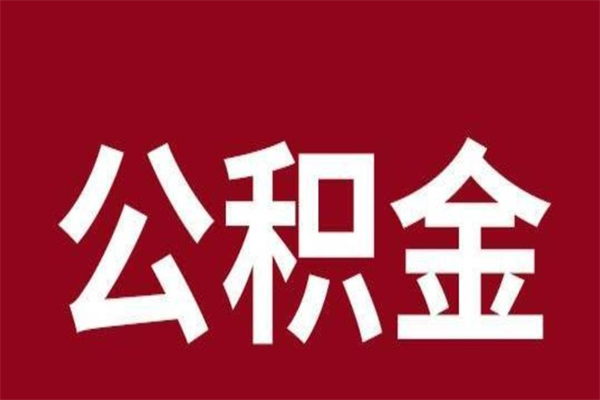 公积金